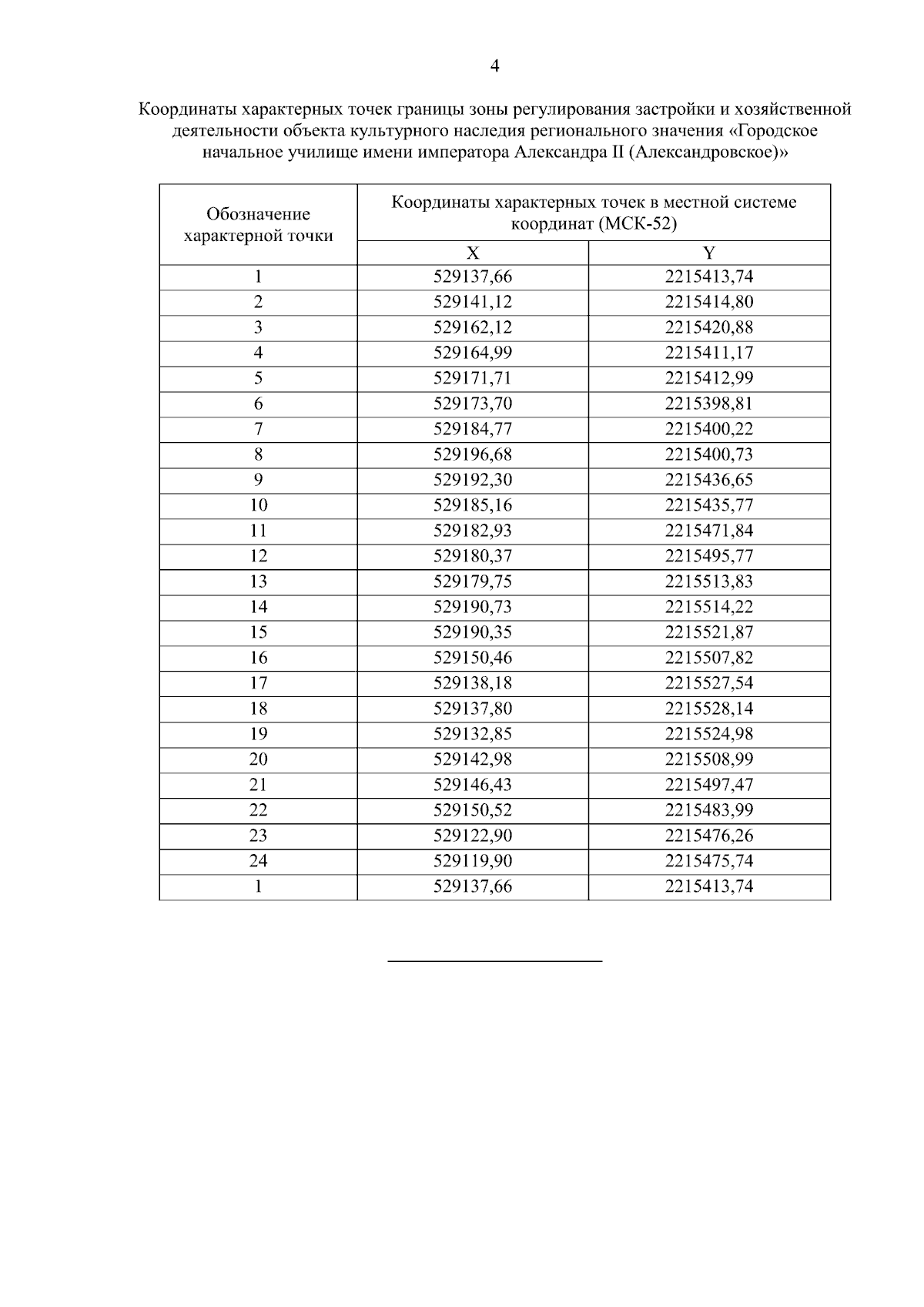 4

Координаты характерных точек границы зоны регулирования застройки и хозяйственной деятельности объекта культурного наследия регионального значения «Городское начальное училище имени императора Александра II (Александровское)»

| Обозначение характерной точки | Координаты характерных точек в местной системе координат (МСК-52) | |
|---|---|---|
| | X | Y |
| 1 | 529137,66 | 2215413,74 |
| 2 | 529141,12 | 2215414,80 |
| 3 | 529162,12 | 2215420,88 |
| 4 | 529164,99 | 2215411,17 |
| 5 | 529171,71 | 2215412,99 |
| 6 | 529173,70 | 2215398,81 |
| 7 | 529184,77 | 2215400,22 |
| 8 | 529196,68 | 2215400,73 |
| 9 | 529192,30 | 2215436,65 |
| 10 | 529185,16 | 2215435,77 |
| 11 | 529182,93 | 2215471,84 |
| 12 | 529180,37 | 2215495,77 |
| 13 | 529179,75 | 2215513,83 |
| 14 | 529190,73 | 2215514,22 |
| 15 | 529190,35 | 2215521,87 |
| 16 | 529150,46 | 2215507,82 |
| 17 | 529138,18 | 2215527,54 |
| 18 | 529137,80 | 2215528,14 |
| 19 | 529132,85 | 2215524,98 |
| 20 | 529142,98 | 2215508,99 |
| 21 | 529146,43 | 2215497,47 |
| 22 | 529150,52 | 2215483,99 |
| 23 | 529122,90 | 2215476,26 |
| 24 | 529119,90 | 2215475,74 |
| 1 | 529137,66 | 2215413,74 |